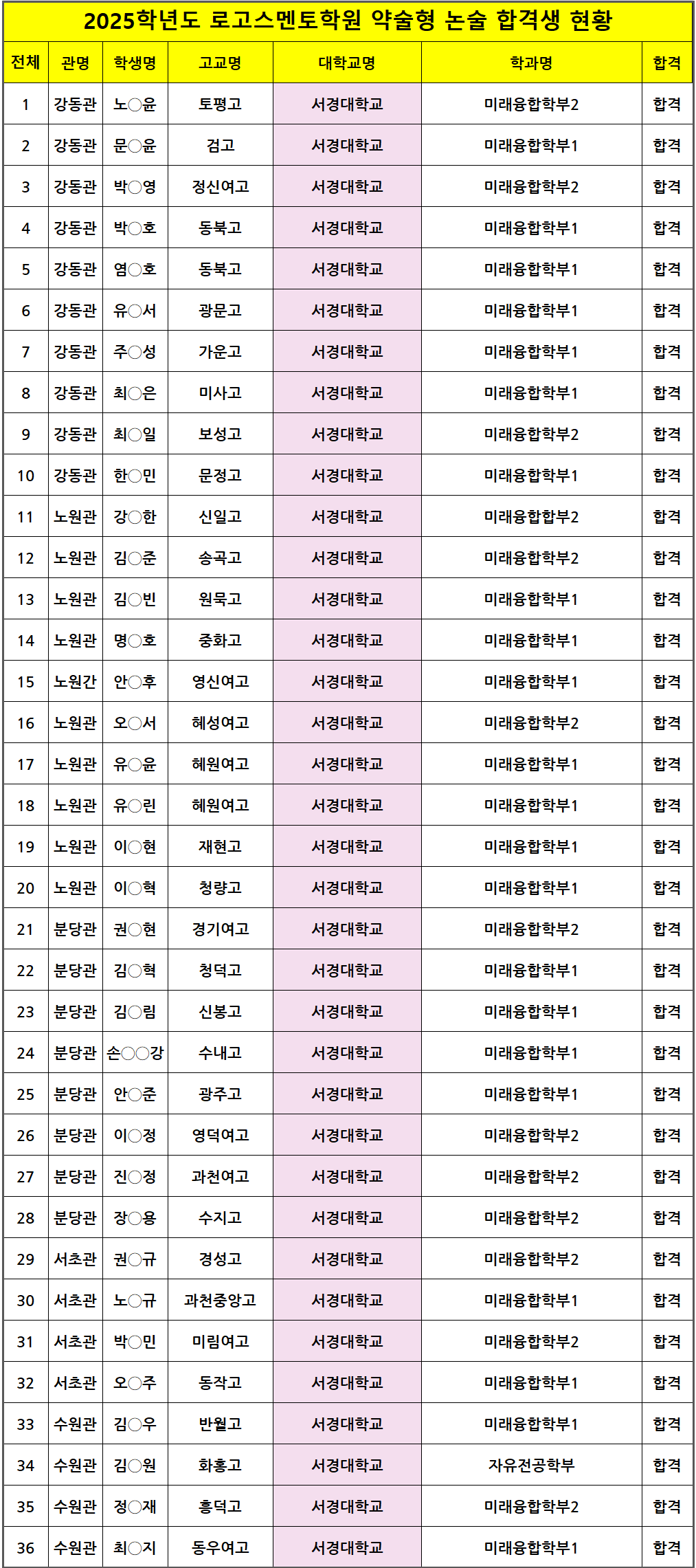 2025학년도 로고스멘토학원 약술형 논술 합격생 현황

| 전체 | 관명 | 학생명 | 고교명 | 대학교명 | 학과명 | 합격 |
|---|---|---|---|---|---|---|
| 1 | 강동관 | 노○윤 | 토평고 | 서경대학교 | 미래융합학부2 | 합격 |
| 2 | 강동관 | 문○윤 | 검고 | 서경대학교 | 미래융합학부1 | 합격 |
| 3 | 강동관 | 박○영 | 정신여고 | 서경대학교 | 미래융합학부2 | 합격 |
| 4 | 강동관 | 박○호 | 동북고 | 서경대학교 | 미래융합학부1 | 합격 |
| 5 | 강동관 | 염○호 | 동북고 | 서경대학교 | 미래융합학부1 | 합격 |
| 6 | 강동관 | 유○서 | 광문고 | 서경대학교 | 미래융합학부1 | 합격 |
| 7 | 강동관 | 주○성 | 가운고 | 서경대학교 | 미래융합학부1 | 합격 |
| 8 | 강동관 | 최○은 | 미사고 | 서경대학교 | 미래융합학부1 | 합격 |
| 9 | 강동관 | 최○일 | 보성고 | 서경대학교 | 미래융합학부2 | 합격 |
| 10 | 강동관 | 한○민 | 문정고 | 서경대학교 | 미래융합학부1 | 합격 |
| 11 | 노원관 | 강○한 | 신일고 | 서경대학교 | 미래융합합부2 | 합격 |
| 12 | 노원관 | 김○준 | 송곡고 | 서경대학교 | 미래융합학부2 | 합격 |
| 13 | 노원관 | 김○빈 | 원묵고 | 서경대학교 | 미래융합학부1 | 합격 |
| 14 | 노원관 | 명○호 | 중화고 | 서경대학교 | 미래융합학부1 | 합격 |
| 15 | 노원간 | 안○후 | 영신여고 | 서경대학교 | 미래융합학부1 | 합격 |
| 16 | 노원관 | 오○서 | 혜성여고 | 서경대학교 | 미래융합학부2 | 합격 |
| 17 | 노원관 | 유○윤 | 혜원여고 | 서경대학교 | 미래융합학부1 | 합격 |
| 18 | 노원관 | 유○린 | 혜원여고 | 서경대학교 | 미래융합학부1 | 합격 |
| 19 | 노원관 | 이○현 | 재현고 | 서경대학교 | 미래융합학부1 | 합격 |
| 20 | 노원관 | 이○혁 | 청량고 | 서경대학교 | 미래융합학부1 | 합격 |
| 21 | 분당관 | 권○현 | 경기여고 | 서경대학교 | 미래융합학부2 | 합격 |
| 22 | 분당관 | 김○혁 | 청덕고 | 서경대학교 | 미래융합학부1 | 합격 |
| 23 | 분당관 | 김○림 | 신봉고 | 서경대학교 | 미래융합학부1 | 합격 |
| 24 | 분당관 | 손○○강 | 수내고 | 서경대학교 | 미래융합학부1 | 합격 |
| 25 | 분당관 | 안○준 | 광주고 | 서경대학교 | 미래융합학부1 | 합격 |
| 26 | 분당관 | 이○정 | 영덕여고 | 서경대학교 | 미래융합학부2 | 합격 |
| 27 | 분당관 | 진○정 | 과천여고 | 서경대학교 | 미래융합학부2 | 합격 |
| 28 | 분당관 | 장○용 | 수지고 | 서경대학교 | 미래융합학부2 | 합격 |
| 29 | 서초관 | 권○규 | 경성고 | 서경대학교 | 미래융합학부2 | 합격 |
| 30 | 서초관 | 노○규 | 과천중앙고 | 서경대학교 | 미래융합학부1 | 합격 |
| 31 | 서초관 | 박○민 | 미림여고 | 서경대학교 | 미래융합학부2 | 합격 |
| 32 | 서초관 | 오○주 | 동작고 | 서경대학교 | 미래융합학부1 | 합격 |
| 33 | 수원관 | 김○우 | 반월고 | 서경대학교 | 미래융합학부1 | 합격 |
| 34 | 수원관 | 김○원 | 화홍고 | 서경대학교 | 자유전공학부 | 합격 |
| 35 | 수원관 | 정○재 | 흥덕고 | 서경대학교 | 미래융합학부2 | 합격 |
| 36 | 수원관 | 최○지 | 동우여고 | 서경대학교 | 미래융합학부1 | 합격 |